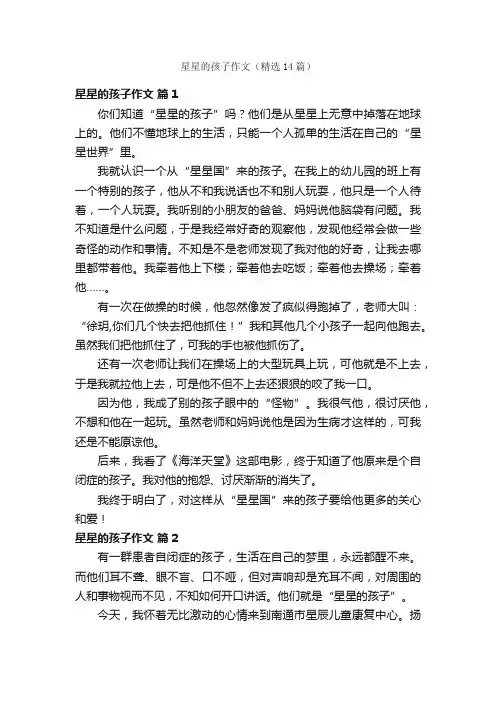 星星的孩子作文（精选14篇）

星星的孩子作文 篇1

你们知道“星星的孩子”吗？他们是从星星上无意中掉落在地球上的。他们不懂地球上的生活，只能一个人孤单的生活在自己的“星星世界”里。

我就认识一个从“星星国”来的孩子。在我上的幼儿园的班上有一个特别的孩子，他从不和我说话也不和别人玩耍，他只是一个人待着，一个人玩耍。我听别的小朋友的爸爸、妈妈说他脑袋有问题。我不知道是什么问题，于是我经常好奇的观察他，发现他经常会做一些奇怪的动作和事情。不知是不是老师发现了我对他的好奇，让我去哪里都带着他。我牵着他上下楼；牵着他去吃饭；牵着他去操场；牵着他……。

有一次在做操的时候，他忽然像发了疯似得跑掉了，老师大叫：“徐玥,你们几个快去把他抓住！”我和其他几个小孩子一起向他跑去。虽然我们把他抓住了，可我的手也被他抓伤了。

还有一次老师让我们在操场上的大型玩具上玩，可他就是不上去，于是我就拉他上去，可是他不但不上去还狠狠的咬了我一口。

因为他，我成了别的孩子眼中的“怪物”。我很气他，很讨厌他，不想和他在一起玩。虽然老师和妈妈说他是因为生病才这样的，可我还是不能原谅他。

后来，我看了《海洋天堂》这部电影，终于知道了他原来是个自闭症的孩子。我对他的抱怨、讨厌渐渐的消失了。

我终于明白了，对这样从“星星国”来的孩子要给他更多的关心和爱！

星星的孩子作文 篇2

有一群患者自闭症的孩子，生活在自己的梦里，永远都醒不来。而他们耳不聋、眼不盲、口不哑，但对声响却是充耳不闻，对周围的人和事物视而不见，不知如何开口讲话。他们就是“星星的孩子”。

今天，我怀着无比激动的心情来到南通市星辰儿童康复中心。扬